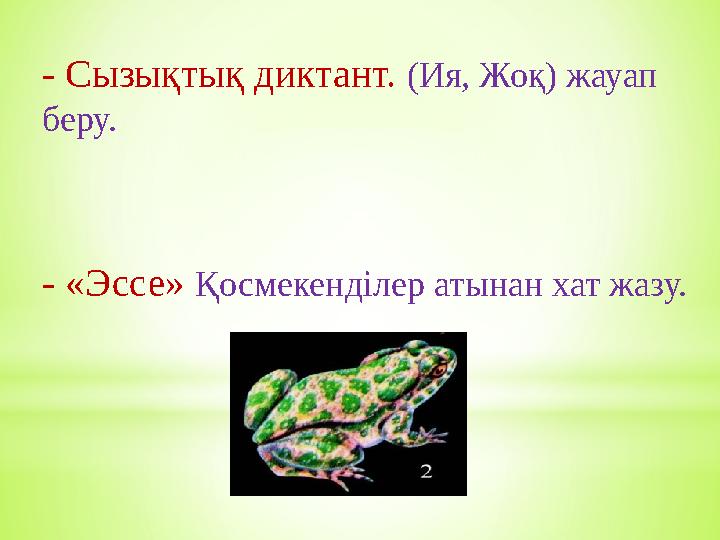 - Сызықтық диктант. (Ия, Жоқ) жауап беру.

- «Эссе» Қосмекенділер атынан хат жазу.

2